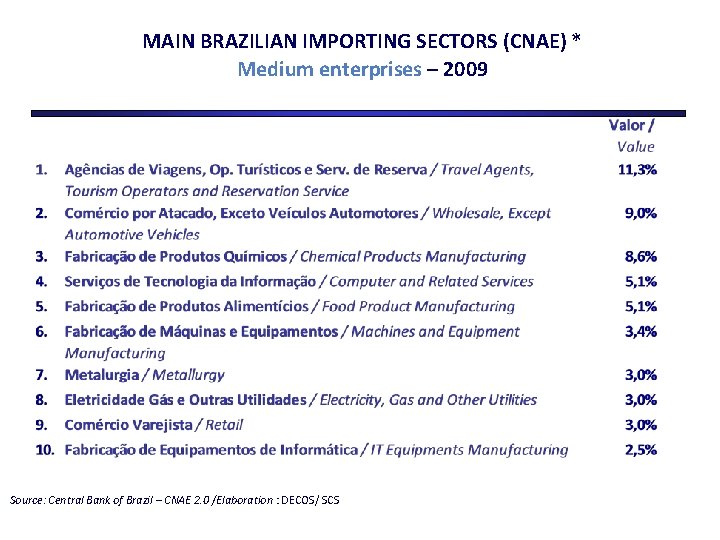 MAIN BRAZILIAN IMPORTING SECTORS (CNAE) *
Medium enterprises – 2009

| | | Valor / Value |
|---|---|---|
| 1. | Agências de Viagens, Op. Turísticos e Serv. de Reserva / Travel Agents, Tourism Operators and Reservation Service | 11,3% |
| 2. | Comércio por Atacado, Exceto Veículos Automotores / Wholesale, Except Automotive Vehicles | 9,0% |
| 3. | Fabricação de Produtos Químicos / Chemical Products Manufacturing | 8,6% |
| 4. | Serviços de Tecnologia da Informação / Computer and Related Services | 5,1% |
| 5. | Fabricação de Produtos Alimentícios / Food Product Manufacturing | 5,1% |
| 6. | Fabricação de Máquinas e Equipamentos / Machines and Equipment Manufacturing | 3,4% |
| 7. | Metalurgia / Metallurgy | 3,0% |
| 8. | Eletricidade Gás e Outras Utilidades / Electricity, Gas and Other Utilities | 3,0% |
| 9. | Comércio Varejista / Retail | 3,0% |
| 10. | Fabricação de Equipamentos de Informática / IT Equipments Manufacturing | 2,5% |

Source: Central Bank of Brazil – CNAE 2.0 /Elaboration : DECOS/ SCS